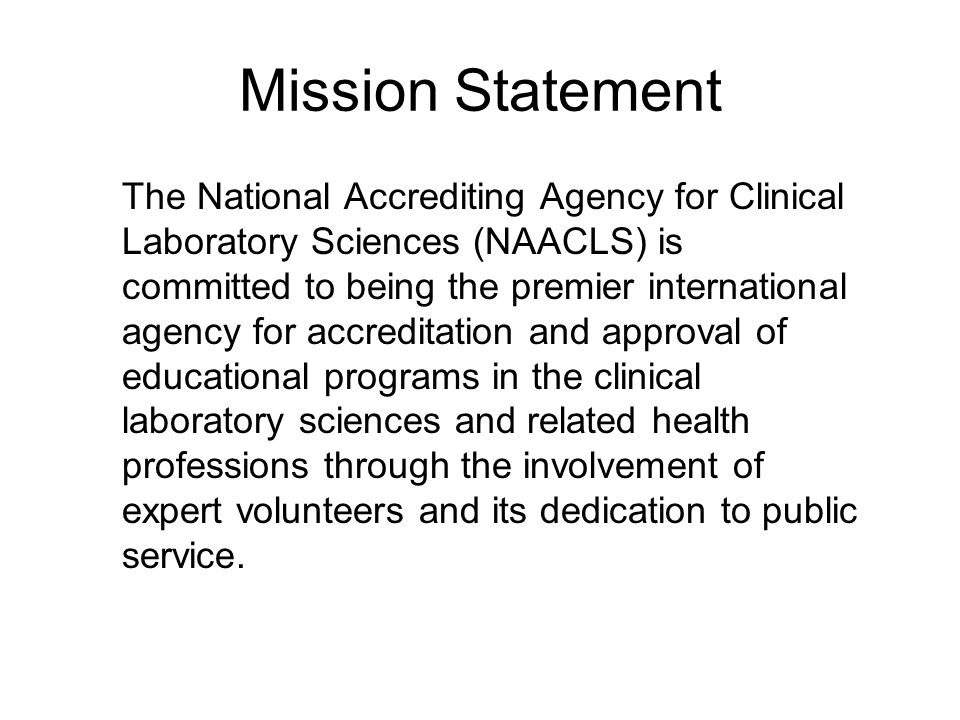 Mission Statement

The National Accrediting Agency for Clinical Laboratory Sciences (NAACLS) is committed to being the premier international agency for accreditation and approval of educational programs in the clinical laboratory sciences and related health professions through the involvement of expert volunteers and its dedication to public service.